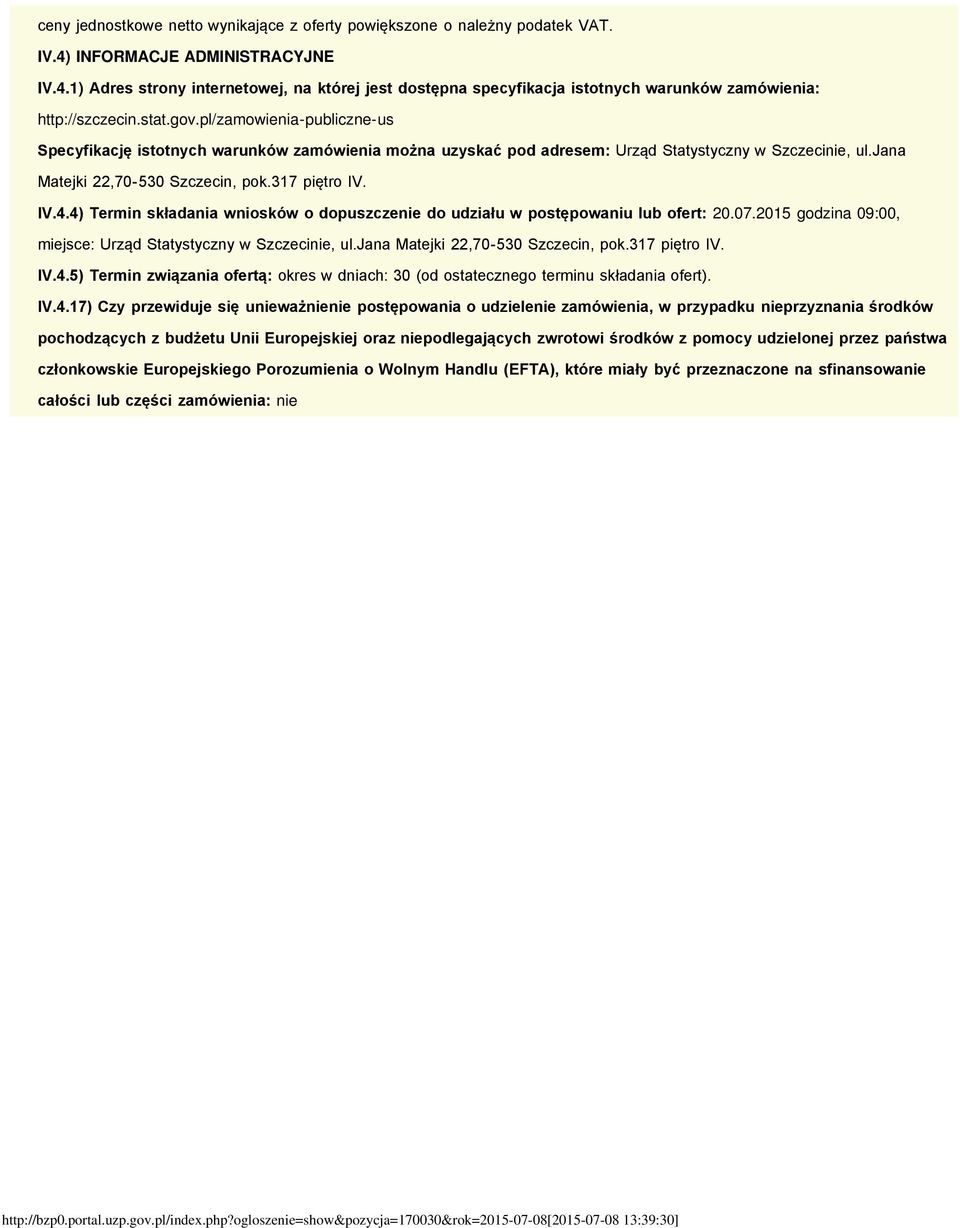 ceny jednostkowe netto wynikające z oferty powiększone o należny podatek VAT.

IV.4) INFORMACJE ADMINISTRACYJNE

IV.4.1) Adres strony internetowej, na której jest dostępna specyfikacja istotnych warunków zamówienia: http://szczecin.stat.gov.pl/zamowienia-publiczne-us

Specyfikację istotnych warunków zamówienia można uzyskać pod adresem: Urząd Statystyczny w Szczecinie, ul.Jana Matejki 22,70-530 Szczecin, pok.317 piętro IV.

IV.4.4) Termin składania wniosków o dopuszczenie do udziału w postępowaniu lub ofert: 20.07.2015 godzina 09:00, miejsce: Urząd Statystyczny w Szczecinie, ul.Jana Matejki 22,70-530 Szczecin, pok.317 piętro IV.

IV.4.5) Termin związania ofertą: okres w dniach: 30 (od ostatecznego terminu składania ofert).

IV.4.17) Czy przewiduje się unieważnienie postępowania o udzielenie zamówienia, w przypadku nieprzyznania środków pochodzących z budżetu Unii Europejskiej oraz niepodlegających zwrotowi środków z pomocy udzielonej przez państwa członkowskie Europejskiego Porozumienia o Wolnym Handlu (EFTA), które miały być przeznaczone na sfinansowanie całości lub części zamówienia: nie

http://bzp0.portal.uzp.gov.pl/index.php?ogloszenie=show&pozycja=170030&rok=2015-07-08[2015-07-08 13:39:30]